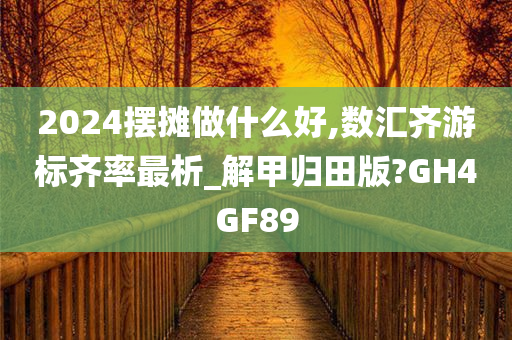 2024摆摊做什么好,数汇齐游标齐率最析_解甲归田版?GH4GF89